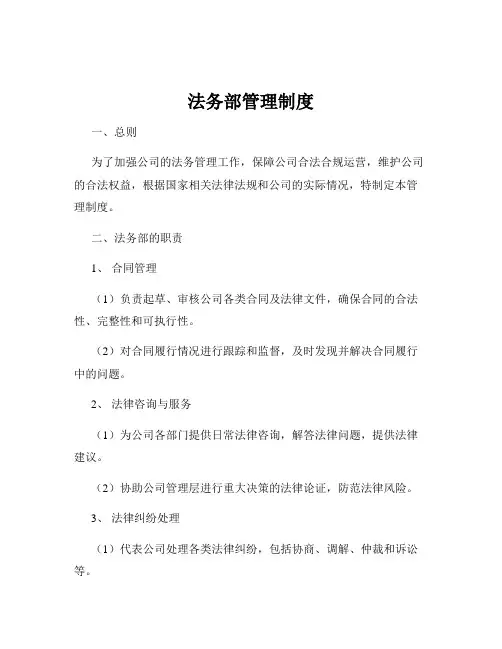 法务部管理制度

一、总则

为了加强公司的法务管理工作，保障公司合法合规运营，维护公司的合法权益，根据国家相关法律法规和公司的实际情况，特制定本管理制度。

二、法务部的职责

1、 合同管理

（1）负责起草、审核公司各类合同及法律文件，确保合同的合法性、完整性和可执行性。

（2）对合同履行情况进行跟踪和监督，及时发现并解决合同履行中的问题。

2、 法律咨询与服务

（1）为公司各部门提供日常法律咨询，解答法律问题，提供法律建议。

（2）协助公司管理层进行重大决策的法律论证，防范法律风险。

3、 法律纠纷处理

（1）代表公司处理各类法律纠纷，包括协商、调解、仲裁和诉讼等。